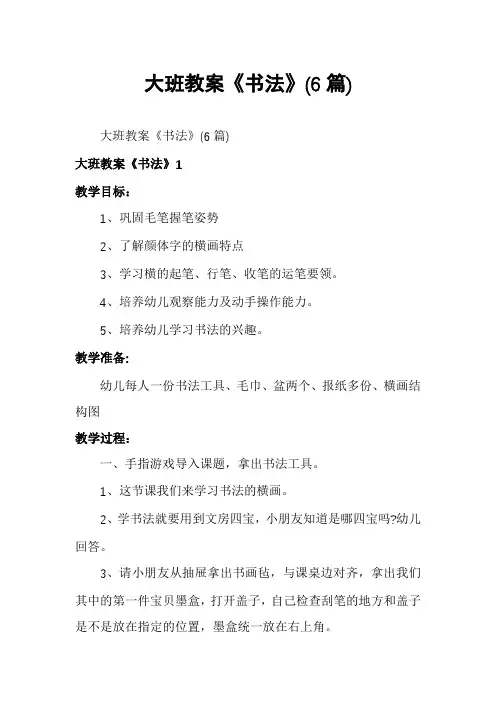 大班教案《书法》(6 篇)

大班教案《书法》(6 篇)

大班教案《书法》1

教学目标：

1、巩固毛笔握笔姿势

2、了解颜体字的横画特点

3、学习横的起笔、行笔、收笔的运笔要领。

4、培养幼儿观察能力及动手操作能力。

5、培养幼儿学习书法的兴趣。

教学准备:

幼儿每人一份书法工具、毛巾、盆两个、报纸多份、横画结构图

教学过程:

一、手指游戏导入课题，拿出书法工具。

1、这节课我们来学习书法的横画。

2、学书法就要用到文房四宝，小朋友知道是哪四宝吗?幼儿回答。

3、请小朋友从抽屉拿出书画毡，与课桌边对齐，拿出我们其中的第一件宝贝墨盒，打开盖子，自己检查刮笔的地方和盖子是不是放在指定的位置，墨盒统一放在右上角。